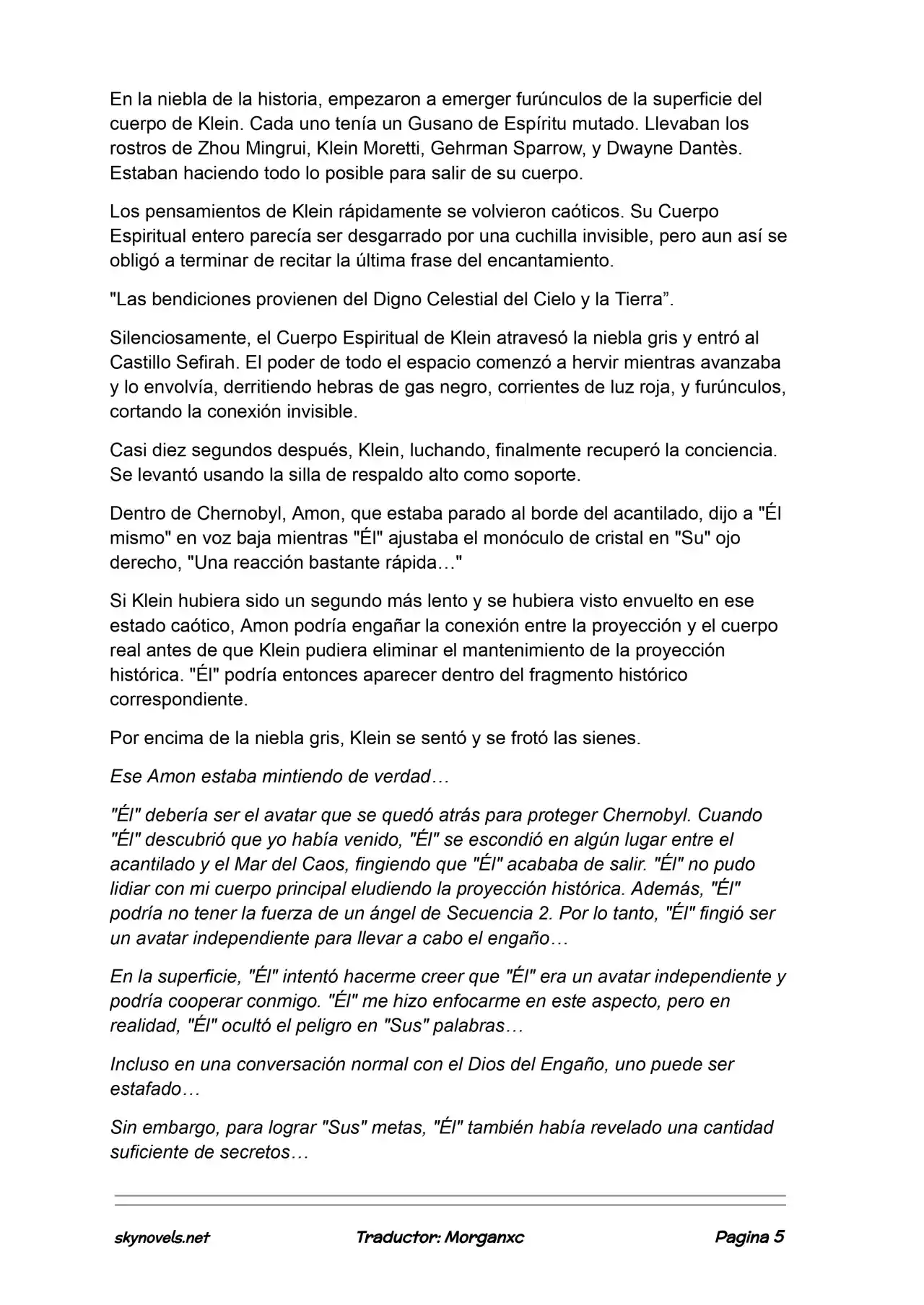 En la niebla de la historia, empezaron a emerger furúnculos de la superficie del cuerpo de Klein. Cada uno tenía un Gusano de Espíritu mutado. Llevaban los rostros de Zhou Mingrui, Klein Moretti, Gehrman Sparrow, y Dwayne Dantès. Estaban haciendo todo lo posible para salir de su cuerpo.

Los pensamientos de Klein rápidamente se volvieron caóticos. Su Cuerpo Espiritual entero parecía ser desgarrado por una cuchilla invisible, pero aun así se obligó a terminar de recitar la última frase del encantamiento.

"Las bendiciones provienen del Digno Celestial del Cielo y la Tierra".

Silenciosamente, el Cuerpo Espiritual de Klein atravesó la niebla gris y entró al Castillo Sefirah. El poder de todo el espacio comenzó a hervir mientras avanzaba y lo envolvía, derritiendo hebras de gas negro, corrientes de luz roja, y furúnculos, cortando la conexión invisible.

Casi diez segundos después, Klein, luchando, finalmente recuperó la conciencia. Se levantó usando la silla de respaldo alto como soporte.

Dentro de Chernobyl, Amon, que estaba parado al borde del acantilado, dijo a "Él mismo" en voz baja mientras "Él" ajustaba el monóculo de cristal en "Su" ojo derecho, "Una reacción bastante rápida…"

Si Klein hubiera sido un segundo más lento y se hubiera visto envuelto en ese estado caótico, Amon podría engañar la conexión entre la proyección y el cuerpo real antes de que Klein pudiera eliminar el mantenimiento de la proyección histórica. "Él" podría entonces aparecer dentro del fragmento histórico correspondiente.

Por encima de la niebla gris, Klein se sentó y se frotó las sienes.

Ese Amon estaba mintiendo de verdad…

"Él" debería ser el avatar que se quedó atrás para proteger Chernobyl. Cuando "Él" descubrió que yo había venido, "Él" se escondió en algún lugar entre el acantilado y el Mar del Caos, fingiendo que "Él" acababa de salir. "Él" no pudo lidiar con mi cuerpo principal eludiendo la proyección histórica. Además, "Él" podría no tener la fuerza de un ángel de Secuencia 2. Por lo tanto, "Él" fingió ser un avatar independiente para llevar a cabo el engaño…

En la superficie, "Él" intentó hacerme creer que "Él" era un avatar independiente y podría cooperar conmigo. "Él" me hizo enfocarme en este aspecto, pero en realidad, "Él" ocultó el peligro en "Sus" palabras…

Incluso en una conversación normal con el Dios del Engaño, uno puede ser estafado…

Sin embargo, para lograr "Sus" metas, "Él" también había revelado una cantidad suficiente de secretos…

skynovels.net Traductor: Morganxc Pagina 5